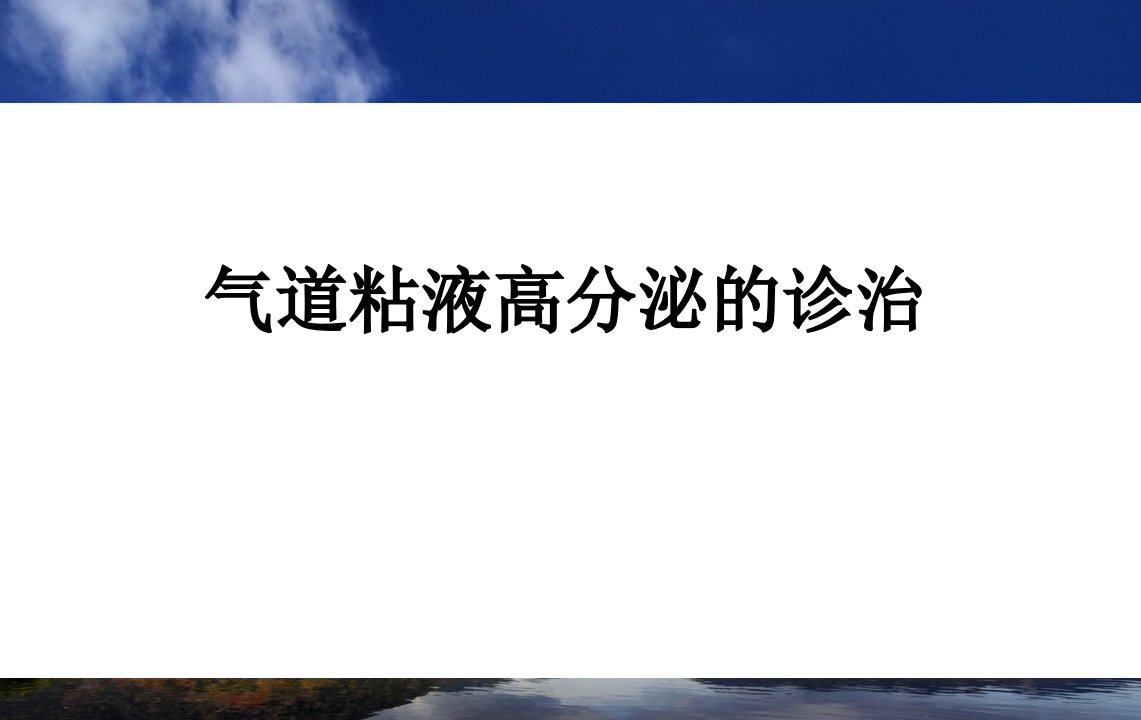 气道粘液高分泌的诊治